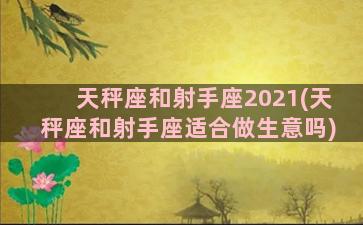 天秤座和射手座2021(天秤座和射手座适合做生意吗)